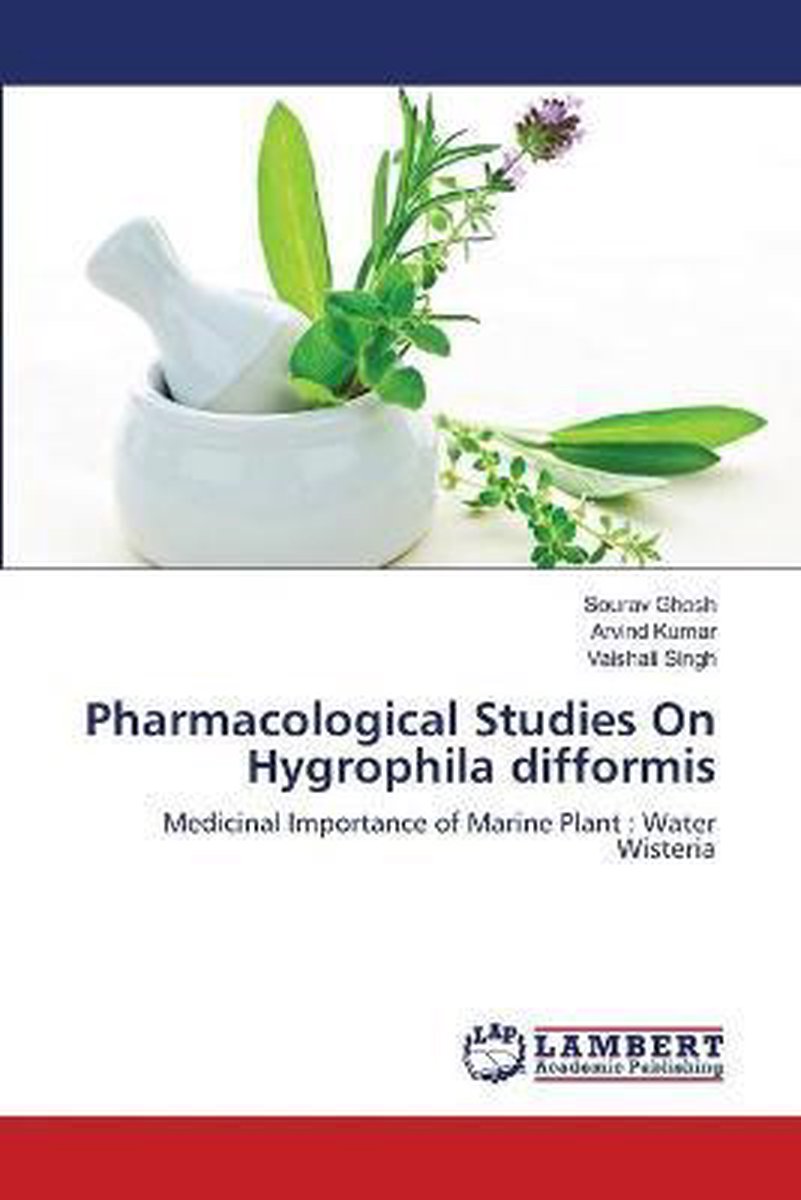 Sourav Ghosh
Arvind Kumar
Vaishali Singh

Pharmacological Studies On Hygrophila difformis

Medicinal Importance of Marine Plant : Water Wisteria

LAP
LAMBERT
Academic Publishing